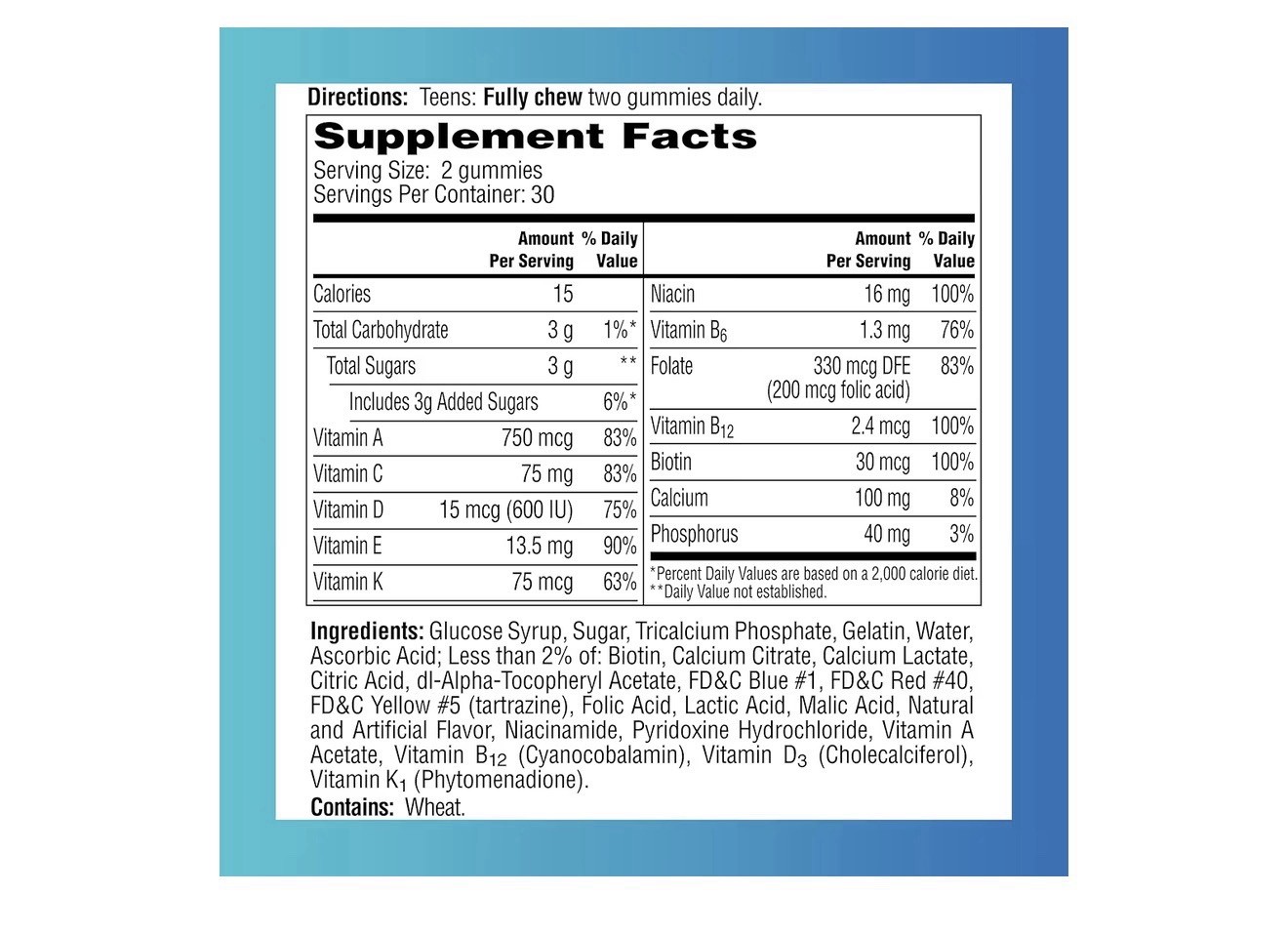 Directions: Teens: Fully chew two gummies daily.

Supplement Facts
Serving Size: 2 gummies
Servings Per Container: 30

| | Amount Per Serving | % Daily Value |
|---|---|---|
| Calories | 15 | |
| Total Carbohydrate | 3 g | 1%* |
| Total Sugars | 3 g | ** |
| Includes 3g Added Sugars | | 6%* |
| Vitamin A | 750 mcg | 83% |
| Vitamin C | 75 mg | 83% |
| Vitamin D | 15 mcg (600 IU) | 75% |
| Vitamin E | 13.5 mg | 90% |
| Vitamin K | 75 mcg | 63% |

| | Amount Per Serving | % Daily Value |
|---|---|---|
| Niacin | 16 mg | 100% |
| Vitamin $B_6$ | 1.3 mg | 76% |
| Folate | 330 mcg DFE (200 mcg folic acid) | 83% |
| Vitamin $B_{12}$ | 2.4 mcg | 100% |
| Biotin | 30 mcg | 100% |
| Calcium | 100 mg | 8% |
| Phosphorus | 40 mg | 3% |

*Percent Daily Values are based on a 2,000 calorie diet.
**Daily Value not established.

Ingredients: Glucose Syrup, Sugar, Tricalcium Phosphate, Gelatin, Water, Ascorbic Acid; Less than 2% of: Biotin, Calcium Citrate, Calcium Lactate, Citric Acid, dl-Alpha-Tocopheryl Acetate, FD&C Blue #1, FD&C Red #40, FD&C Yellow #5 (tartrazine), Folic Acid, Lactic Acid, Malic Acid, Natural and Artificial Flavor, Niacinamide, Pyridoxine Hydrochloride, Vitamin A Acetate, Vitamin $B_{12}$ (Cyanocobalamin), Vitamin $D_3$ (Cholecalciferol), Vitamin $K_1$ (Phytomenadione).
Contains: Wheat.